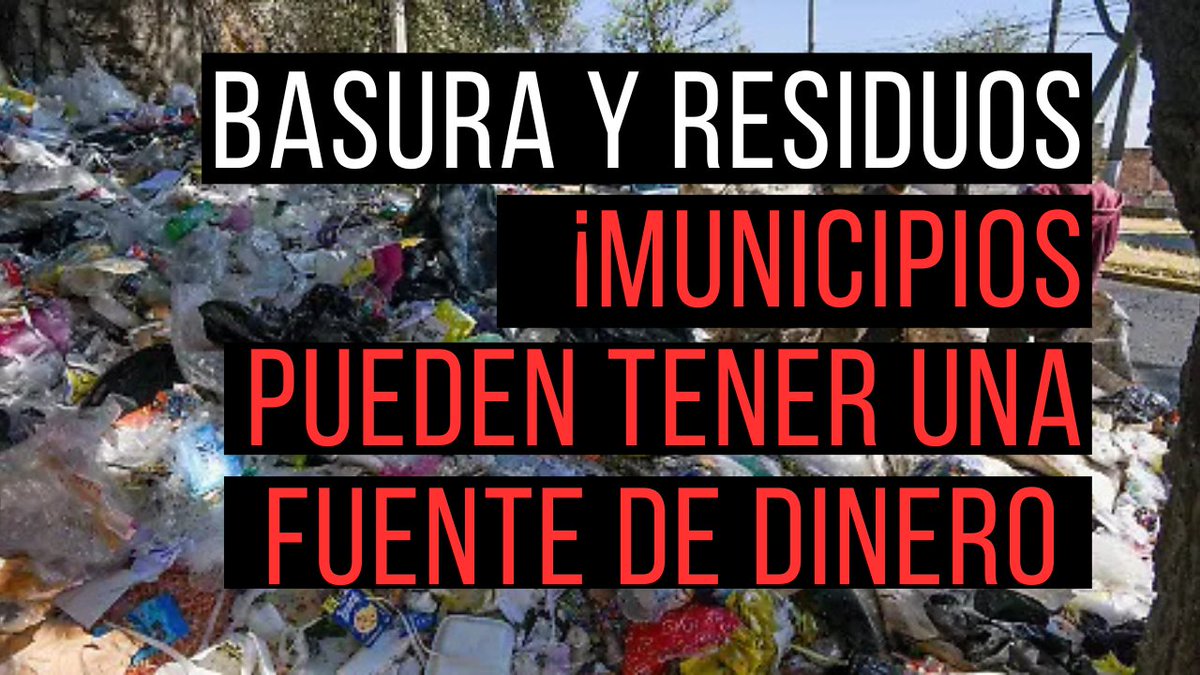 BASURA Y RESIDUOS
¡MUNICIPIOS PUEDEN TENER UNA FUENTE DE DINERO